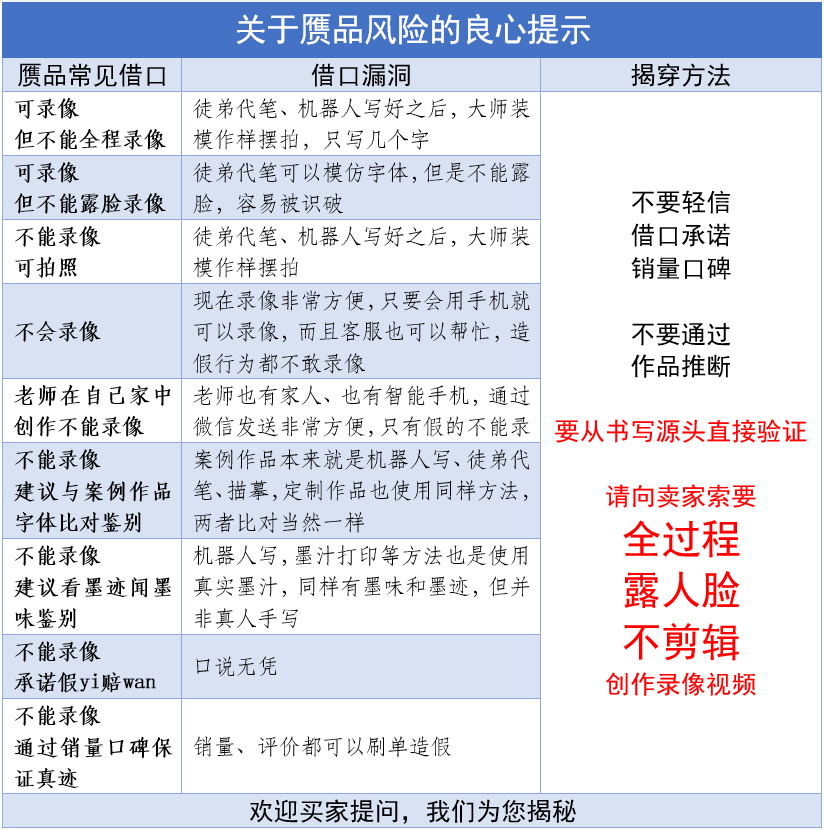 关于赝品风险的良心提示

| 赝品常见借口 | 借口漏洞 | 揭穿方法 |
|---|---|---|
| 可录像 但不能全程录像 | 徒弟代笔、机器人写好之后，大师装模作样摆拍，只写几个字 | 不要轻信 借口承诺 销量口碑 不要通过 作品推断 要从书写源头直接验证 请向卖家索要 全过程 露人脸 不剪辑 创作录像视频 |
| 可录像 但不能露脸录像 | 徒弟代笔可以模仿字体，但是不能露脸，容易被识破 | |
| 不能录像 可拍照 | 徒弟代笔、机器人写好之后，大师装模作样摆拍 | |
| 不会录像 | 现在录像非常方便，只要会用手机就可以录像，而且客服也可以帮忙，造假行为都不敢录像 | |
| 老师在自己家中创作不能录像 | 老师也有家人、也有智能手机，通过微信发送非常方便，只有假的不能录 | |
| 不能录像 建议与案例作品字体比对鉴别 | 案例作品本来就是机器人写、徒弟代笔、描摹，定制作品也使用同样方法，两者比对当然一样 | |
| 不能录像 建议看墨迹闻墨味鉴别 | 机器人写，墨汁打印等方法也是使用真实墨汁，同样有墨味和墨迹，但并非真人手写 | |
| 不能录像 承诺假yi赔wan | 口说无凭 | |
| 不能录像 通过销量口碑保证真迹 | 销量、评价都可以刷单造假 | |

欢迎买家提问，我们为您揭秘